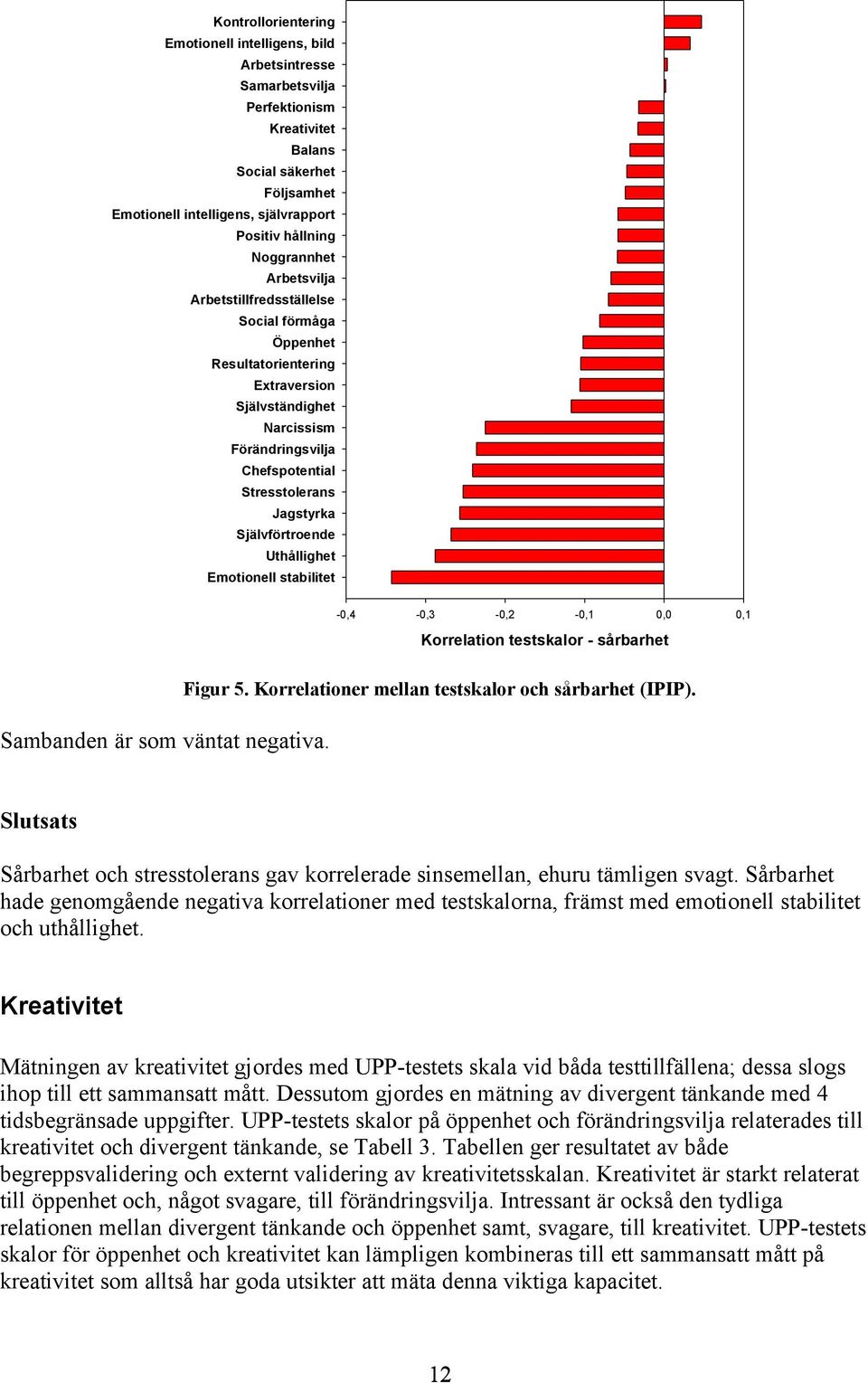 Kontrollorientering
Emotionell intelligens, bild
Arbetsintresse
Samarbetsvilja
Perfektionism
Kreativitet
Balans
Social säkerhet
Följsamhet
Emotionell intelligens, självrapport
Positiv hållning
Noggrannhet
Arbetsvilja
Arbetstillfredsställelse
Social förmåga
Öppenhet
Resultatorientering
Extraversion
Självständighet
Narcissism
Förändringsvilja
Chefspotential
Stresstolerans
Jagstyrka
Självförtroende
Uthållighet
Emotionell stabilitet

-0,4 -0,3 -0,2 -0,1 0,0 0,1

Korrelation testskalor - sårbarhet

Figur 5. Korrelationer mellan testskalor och sårbarhet (IPIP).

Sambanden är som väntat negativa.

Slutsats

Sårbarhet och stresstolerans gav korrelerade sinsemellan, ehuru tämligen svagt. Sårbarhet hade genomgående negativa korrelationer med testskalorna, främst med emotionell stabilitet och uthållighet.

Kreativitet

Mätningen av kreativitet gjordes med UPP-testets skala vid båda testtillfällena; dessa slogs ihop till ett sammansatt mått. Dessutom gjordes en mätning av divergent tänkande med 4 tidsbegränsade uppgifter. UPP-testets skalor på öppenhet och förändringsvilja relaterades till kreativitet och divergent tänkande, se Tabell 3. Tabellen ger resultatet av både begreppsvalidering och externt validering av kreativitetsskalan. Kreativitet är starkt relaterat till öppenhet och, något svagare, till förändringsvilja. Intressant är också den tydliga relationen mellan divergent tänkande och öppenhet samt, svagare, till kreativitet. UPP-testets skalor för öppenhet och kreativitet kan lämpligen kombineras till ett sammansatt mått på kreativitet som alltså har goda utsikter att mäta denna viktiga kapacitet.

12